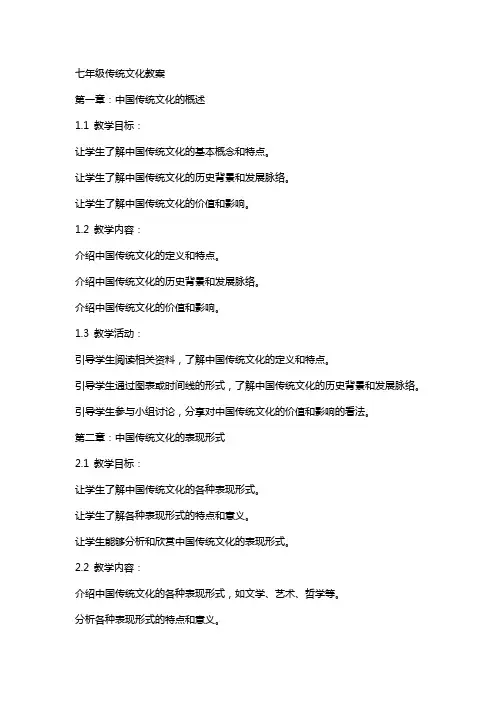 七年级传统文化教案

第一章：中国传统文化的概述

1.1 教学目标：

让学生了解中国传统文化的基本概念和特点。

让学生了解中国传统文化的历史背景和发展脉络。

让学生了解中国传统文化的价值和影响。

1.2 教学内容：

介绍中国传统文化的定义和特点。

介绍中国传统文化的历史背景和发展脉络。

介绍中国传统文化的价值和影响。

1.3 教学活动：

引导学生阅读相关资料，了解中国传统文化的定义和特点。

引导学生通过图表或时间线的形式，了解中国传统文化的历史背景和发展脉络。

引导学生参与小组讨论，分享对中国传统文化的价值和影响的看法。

第二章：中国传统文化的表现形式

2.1 教学目标：

让学生了解中国传统文化的各种表现形式。

让学生了解各种表现形式的特点和意义。

让学生能够分析和欣赏中国传统文化的表现形式。

2.2 教学内容：

介绍中国传统文化的各种表现形式，如文学、艺术、哲学等。

分析各种表现形式的特点和意义。